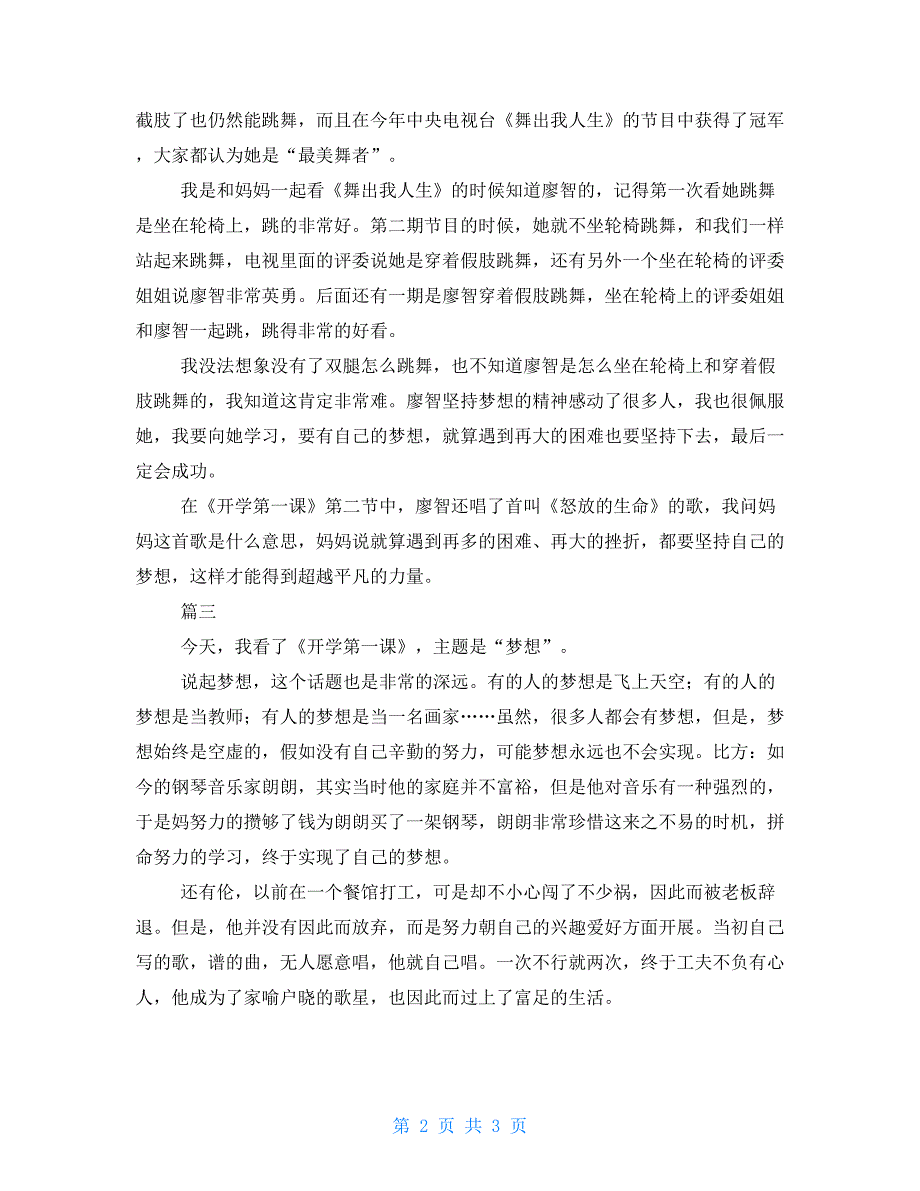 截肢了也仍然能跳舞，而且在今年中央电视台《舞出我人生》的节目中获得了冠军，大家都认为她是“最美舞者”。

我是和妈妈一起看《舞出我人生》的时候知道廖智的，记得第一次看她跳舞是坐在轮椅上，跳的非常好。第二期节目的时候，她就不坐轮椅跳舞，和我们一样站起来跳舞，电视里面的评委说她是穿着假肢跳舞，还有另外一个坐在轮椅的评委姐姐说廖智非常英勇。后面还有一期是廖智穿着假肢跳舞，坐在轮椅上的评委姐姐和廖智一起跳，跳得非常的好看。

我没法想象没有了双腿怎么跳舞，也不知道廖智是怎么坐在轮椅上和穿着假肢跳舞的，我知道这肯定非常难。廖智坚持梦想的精神感动了很多人，我也很佩服她，我要向她学习，要有自己的梦想，就算遇到再大的困难也要坚持下去，最后一定会成功。

在《开学第一课》第二节中，廖智还唱了首叫《怒放的生命》的歌，我问妈妈这首歌是什么意思，妈妈说就算遇到再多的困难、再大的挫折，都要坚持自己的梦想，这样才能得到超越平凡的力量。

篇三

今天，我看了《开学第一课》，主题是“梦想”。

说起梦想，这个话题也是非常的深远。有的人的梦想是飞上天空；有的人的梦想是当教师；有人的梦想是当一名画家……虽然，很多人都会有梦想，但是，梦想始终是空虚的，假如没有自己辛勤的努力，可能梦想永远也不会实现。比方：如今的钢琴音乐家朗朗，其实当时他的家庭并不富裕，但是他对音乐有一种强烈的，于是妈努力的攒够了钱为朗朗买了一架钢琴，朗朗非常珍惜这来之不易的时机，拼命努力的学习，终于实现了自己的梦想。

还有伦，以前在一个餐馆打工，可是却不小心闯了不少祸，因此而被老板辞退。但是，他并没有因此而放弃，而是努力朝自己的兴趣爱好方面开展。当初自己写的歌，谱的曲，无人愿意唱，他就自己唱。一次不行就两次，终于工夫不负有心人，他成为了家喻户晓的歌星，也因此而过上了富足的生活。

第 2 页 共 3 页